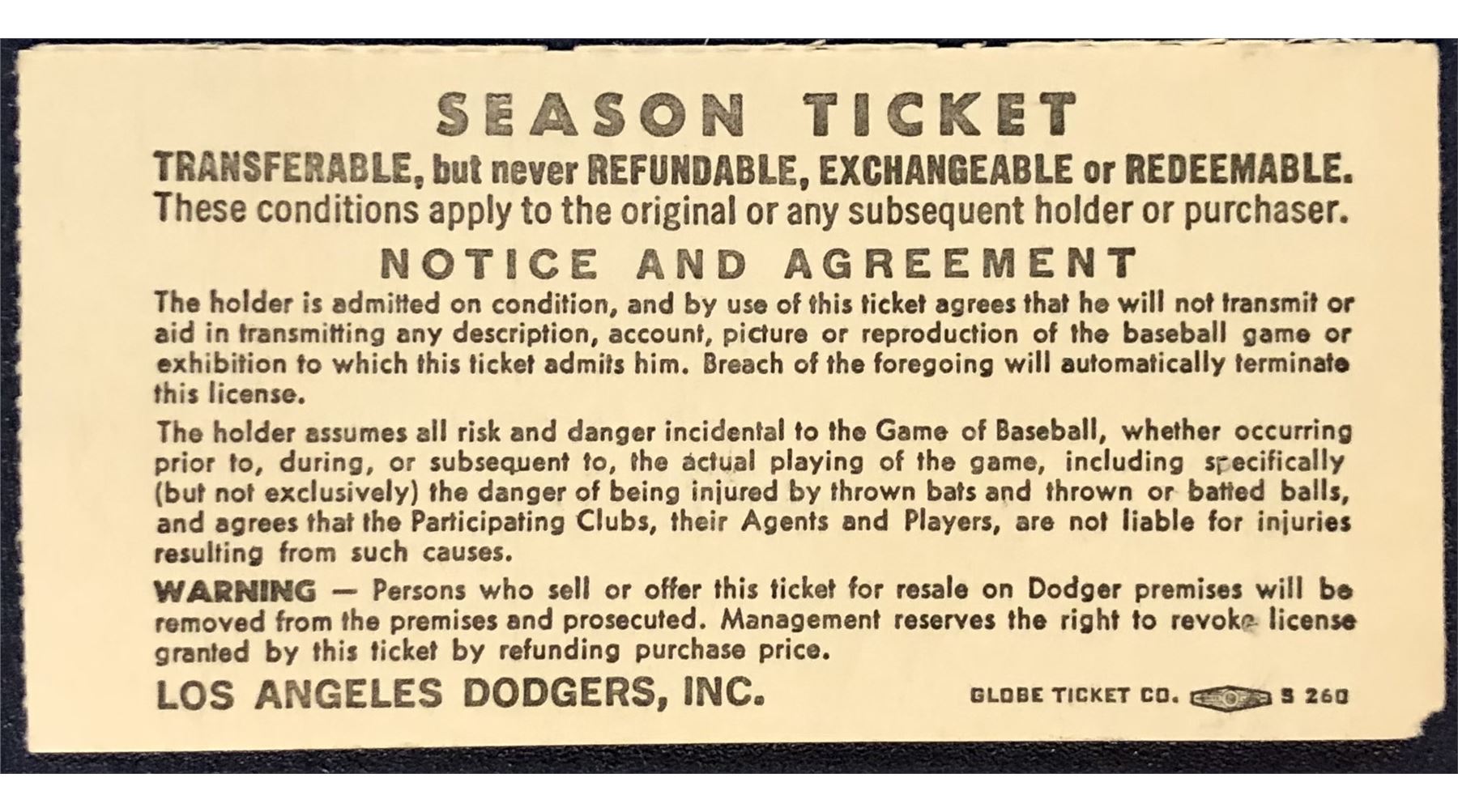 SEASON TICKET

TRANSFERABLE, but never REFUNDABLE, EXCHANGEABLE or REDEEMABLE. These conditions apply to the original or any subsequent holder or purchaser.

NOTICE AND AGREEMENT

The holder is admitted on condition, and by use of this ticket agrees that he will not transmit or aid in transmitting any description, account, picture or reproduction of the baseball game or exhibition to which this ticket admits him. Breach of the foregoing will automatically terminate this license.

The holder assumes all risk and danger incidental to the Game of Baseball, whether occurring prior to, during, or subsequent to, the actual playing of the game, including specifically (but not exclusively) the danger of being injured by thrown bats and thrown or batted balls, and agrees that the Participating Clubs, their Agents and Players, are not liable for injuries resulting from such causes.

WARNING — Persons who sell or offer this ticket for resale on Dodger premises will be removed from the premises and prosecuted. Management reserves the right to revoke license granted by this ticket by refunding purchase price.

LOS ANGELES DODGERS, INC.

GLOBE TICKET CO. S 260